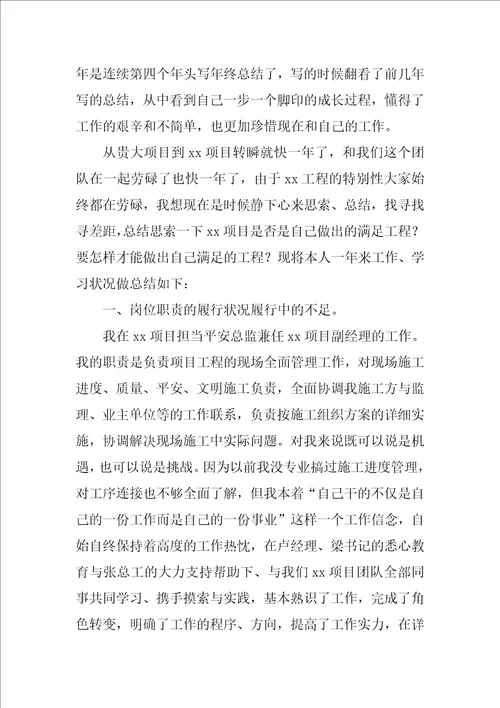 年是连续第四个年头写年终总结了，写的时候翻看了前几年写的总结，从中看到自己一步一个脚印的成长过程，懂得了工作的艰辛和不简单，也更加珍惜现在和自己的工作。

从贵大项目到 xx 项目转瞬就快一年了，和我们这个团队在一起劳碌了也快一年了，由于 xx 工程的特别性大家始终都在劳碌，我想现在是时候静下心来思索、总结，找寻找寻差距，总结思索一下 xx 项目是否是自己做出的满足工程？要怎样才能做出自己满足的工程？现将本人一年来工作、学习状况做总结如下：

一、岗位职责的履行状况履行中的不足。

我在 xx 项目担当平安总监兼任 xx 项目副经理的工作。我的职责是负责项目工程的现场全面管理工作，对现场施工进度、质量、平安、文明施工负责，全面协调我施工方与监理、业主单位等的工作联系，负责按施工组织方案的详细实施，协调解决现场施工中实际问题。对我来说既可以说是机遇，也可以说是挑战。因为以前我没专业搞过施工进度管理，对工序连接也不够全面了解，但我本着“自己干的不仅是自己的一份工作而是自己的一份事业”这样一个工作信念，自始自终保持着高度的工作热忱，在卢经理、梁书记的悉心教育与张总工的大力支持帮助下、与我们 xx 项目团队全部同事共同学习、携手摸索与实践，基本熟识了工作，完成了角色转变，明确了工作的程序、方向，提高了工作实力，在详